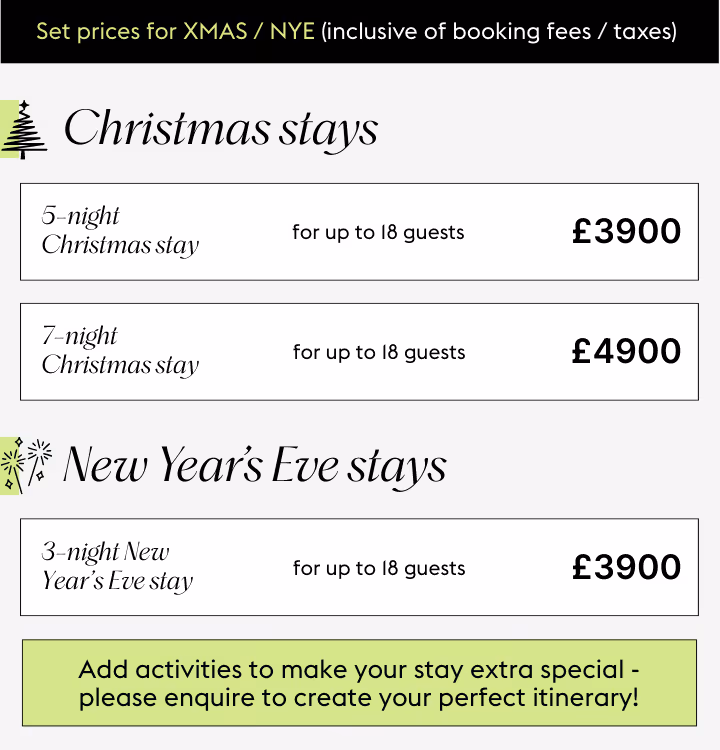 Set prices for XMAS / NYE (inclusive of booking fees / taxes)

Christmas stays

5-night Christmas stay
for up to 18 guests
£3900

7-night Christmas stay
for up to 18 guests
£4900

New Year's Eve stays

3-night New Year's Eve stay
for up to 18 guests
£3900

Add activities to make your stay extra special - please enquire to create your perfect itinerary!